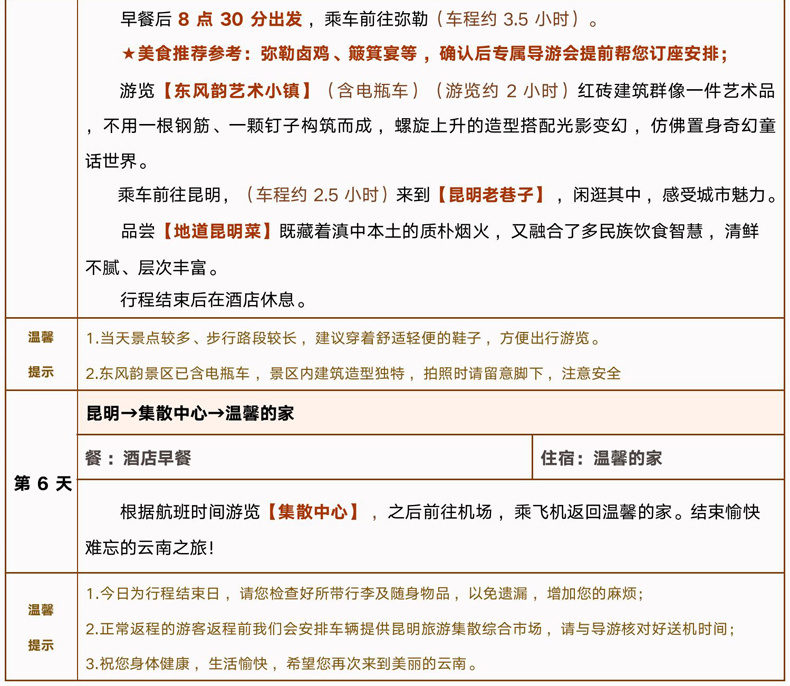 早餐后8点30分出发，乘车前往弥勒（车程约3.5小时）。

★美食推荐参考：弥勒卤鸡、簸箕宴等，确认后专属导游会提前帮您订座安排；

游览【东风韵艺术小镇】（含电瓶车）（游览约2小时）红砖建筑群像一件艺术品，不用一根钢筋、一颗钉子构筑而成，螺旋上升的造型搭配光影变幻，仿佛置身奇幻童话世界。

乘车前往昆明，（车程约2.5小时）来到【昆明老巷子】，闲逛其中，感受城市魅力。

品尝【地道昆明菜】既藏着滇中本土的质朴烟火，又融合了多民族饮食智慧，清鲜不腻、层次丰富。

行程结束后在酒店休息。

温馨提示

1.当天景点较多、步行路段较长，建议穿着舒适轻便的鞋子，方便出行游览。

2.东风韵景区已含电瓶车，景区内建筑造型独特，拍照时请留意脚下，注意安全

第6天

昆明→集散中心→温馨的家

餐：酒店早餐

住宿：温馨的家

根据航班时间游览【集散中心】，之后前往机场，乘飞机返回温馨的家。结束愉快难忘的云南之旅！

温馨提示

1.今日为行程结束日，请您检查好所带行李及随身物品，以免遗漏，增加您的麻烦；

2.正常返程的游客返程前我们会安排车辆提供昆明旅游集散综合市场，请与导游核对好送机时间；

3.祝您身体健康，生活愉快，希望您再次来到美丽的云南。